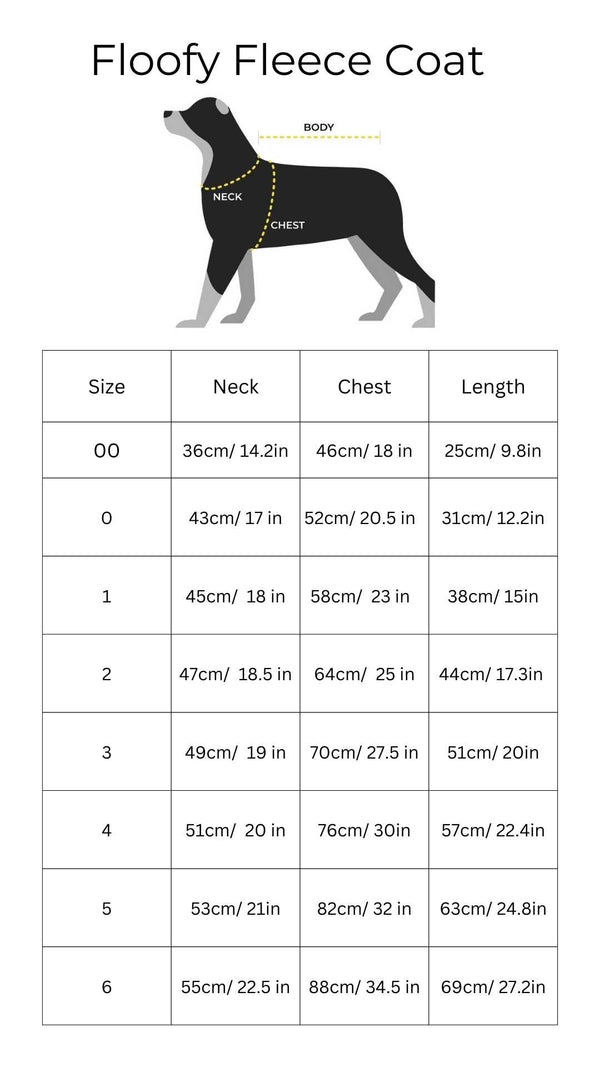 Floofy Fleece Coat

BODY
NECK
CHEST

| Size | Neck | Chest | Length |
|---|---|---|---|
| 00 | 36cm/ 14.2in | 46cm/ 18 in | 25cm/ 9.8in |
| 0 | 43cm/ 17 in | 52cm/ 20.5 in | 31cm/ 12.2in |
| 1 | 45cm/ 18 in | 58cm/ 23 in | 38cm/ 15in |
| 2 | 47cm/ 18.5 in | 64cm/ 25 in | 44cm/ 17.3in |
| 3 | 49cm/ 19 in | 70cm/ 27.5 in | 51cm/ 20in |
| 4 | 51cm/ 20 in | 76cm/ 30in | 57cm/ 22.4in |
| 5 | 53cm/ 21in | 82cm/ 32 in | 63cm/ 24.8in |
| 6 | 55cm/ 22.5 in | 88cm/ 34.5 in | 69cm/ 27.2in |